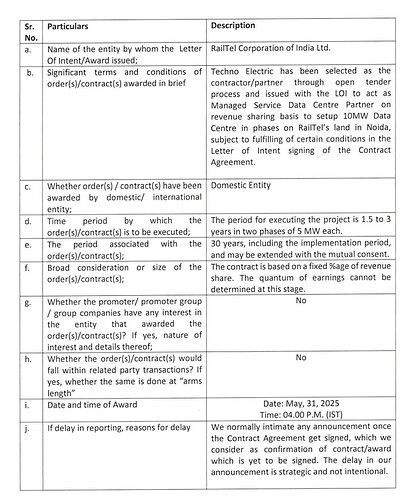 | Sr. No. | Particulars | Description |
|---|---|---|
| a. | Name of the entity by whom the Letter Of Intent/Award issued; | RailTel Corporation of India Ltd. |
| b. | Significant terms and conditions of order(s)/contract(s) awarded in brief | Techno Electric has been selected as the contractor/partner through open tender process and issued with the LOI to act as Managed Service Data Centre Partner on revenue sharing basis to setup 10MW Data Centre in phases on RailTel's land in Noida, subject to fulfilling of certain conditions in the Letter of Intent signing of the Contract Agreement. |
| c. | Whether order(s) / contract(s) have been awarded by domestic/ international entity; | Domestic Entity |
| d. | Time period by which the order(s)/contract(s) is to be executed; | The period for executing the project is 1.5 to 3 years in two phases of 5 MW each. |
| e. | The period associated with the order(s)/contract(s); | 30 years, including the implementation period, and may be extended with the mutual consent. |
| f. | Broad consideration or size of the order(s)/contract(s); | The contract is based on a fixed %age of revenue share. The quantum of earnings cannot be determined at this stage. |
| g. | Whether the promoter/ promoter group / group companies have any interest in the entity that awarded the order(s)/contract(s)? If yes, nature of interest and details thereof; | No |
| h. | Whether the order(s)/contract(s) would fall within related party transactions? If yes, whether the same is done at "arms length" | No |
| i. | Date and time of Award | Date: May, 31, 2025 Time: 04.00 P.M. (IST) |
| j. | If delay in reporting, reasons for delay | We normally intimate any announcement once the Contract Agreement get signed, which we consider as confirmation of contract/award which is yet to be signed. The delay in our announcement is strategic and not intentional. |